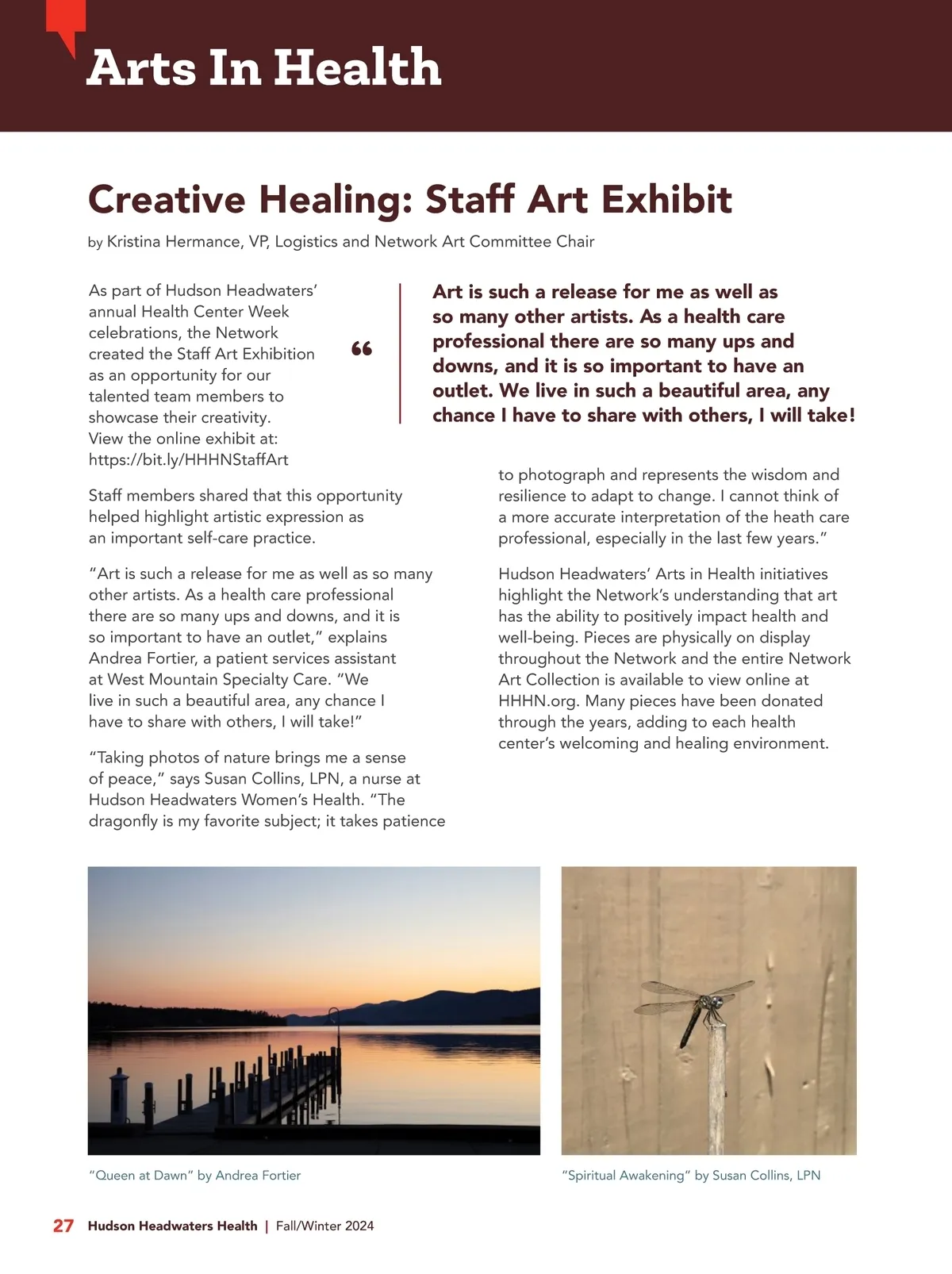 Arts In Health

Creative Healing: Staff Art Exhibit

by Kristina Hermance, VP, Logistics and Network Art Committee Chair

As part of Hudson Headwaters' annual Health Center Week celebrations, the Network created the Staff Art Exhibition as an opportunity for our talented team members to showcase their creativity. View the online exhibit at: https://bit.ly/HHHNStaffArt

“ Art is such a release for me as well as so many other artists. As a health care professional there are so many ups and downs, and it is so important to have an outlet. We live in such a beautiful area, any chance I have to share with others, I will take!

Staff members shared that this opportunity helped highlight artistic expression as an important self-care practice.

“Art is such a release for me as well as so many other artists. As a health care professional there are so many ups and downs, and it is so important to have an outlet,” explains Andrea Fortier, a patient services assistant at West Mountain Specialty Care. “We live in such a beautiful area, any chance I have to share with others, I will take!”

“Taking photos of nature brings me a sense of peace,” says Susan Collins, LPN, a nurse at Hudson Headwaters Women's Health. “The dragonfly is my favorite subject; it takes patience to photograph and represents the wisdom and resilience to adapt to change. I cannot think of a more accurate interpretation of the heath care professional, especially in the last few years.”

Hudson Headwaters' Arts in Health initiatives highlight the Network's understanding that art has the ability to positively impact health and well-being. Pieces are physically on display throughout the Network and the entire Network Art Collection is available to view online at HHHN.org. Many pieces have been donated through the years, adding to each health center's welcoming and healing environment.

“Queen at Dawn” by Andrea Fortier

“Spiritual Awakening” by Susan Collins, LPN

27 Hudson Headwaters Health | Fall/Winter 2024